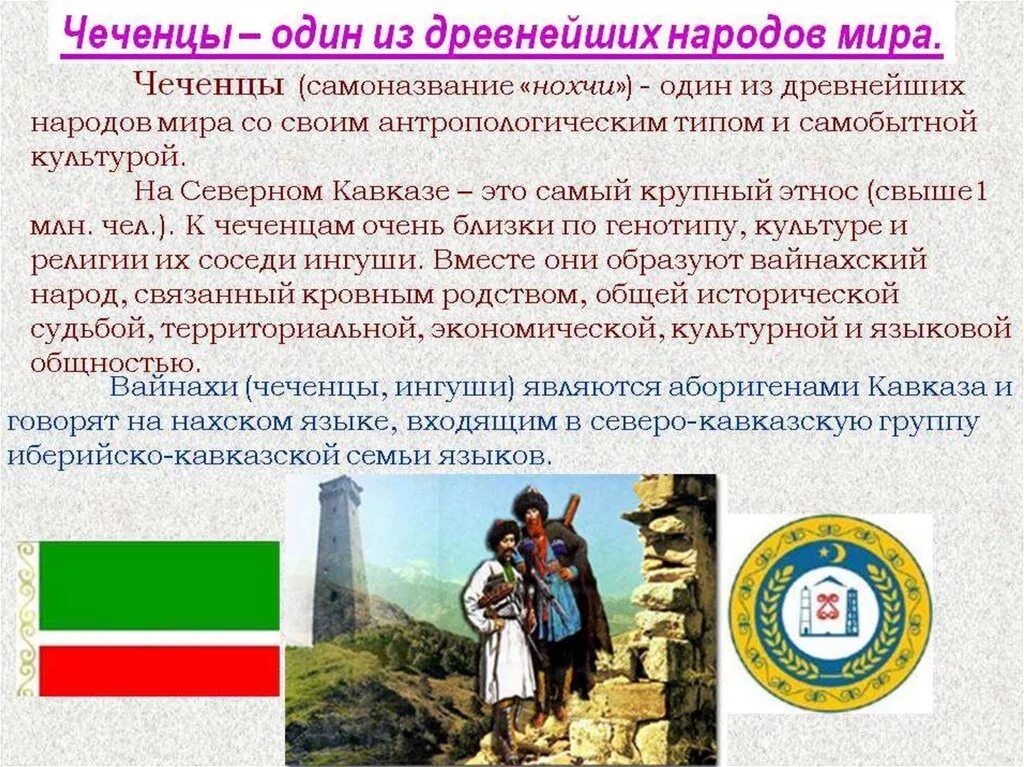 Чеченцы – один из древнейших народов мира.

Чеченцы (самоназвание «нохчи») - один из древнейших народов мира со своим антропологическим типом и самобытной культурой.

На Северном Кавказе – это самый крупный этнос (свыше1 млн. чел.). К чеченцам очень близки по генотипу, культуре и религии их соседи ингуши. Вместе они образуют вайнахский народ, связанный кровным родством, общей исторической судьбой, территориальной, экономической, культурной и языковой общностью.

Вайнахи (чеченцы, ингуши) являются аборигенами Кавказа и говорят на нахском языке, входящим в северо-кавказскую группу иберийско-кавказской семьи языков.